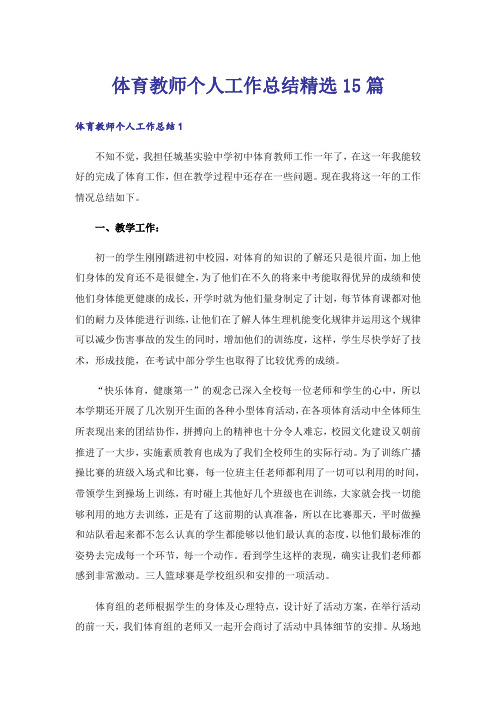 体育教师个人工作总结精选15篇

体育教师个人工作总结1

不知不觉，我担任城基实验中学初中体育教师工作一年了，在这一年我能较好的完成了体育工作，但在教学过程中还存在一些问题。现在我将这一年的工作情况总结如下。

一、教学工作：

初一的学生刚刚踏进初中校园，对体育的知识的了解还只是很片面，加上他们身体的发育还不是很健全，为了他们在不久的将来中考能取得优异的成绩和使他们身体能更健康的成长，开学时就为他们量身制定了计划，每节体育课都对他们的耐力及体能进行训练，让他们在了解人体生理机能变化规律并运用这个规律可以减少伤害事故的发生的同时，增加他们的训练度，这样，学生尽快学好了技术，形成技能，在考试中部分学生也取得了比较优秀的成绩。

“快乐体育，健康第一”的观念已深入全校每一位老师和学生的心中，所以本学期还开展了几次别开生面的各种小型体育活动，在各项体育活动中全体师生所表现出来的团结协作，拼搏向上的精神也十分令人难忘，校园文化建设又朝前推进了一大步，实施素质教育也成为了我们全校师生的实际行动。为了训练广播操比赛的班级入场式和比赛，每一位班主任老师都利用了一切可以利用的时间，带领学生到操场上训练，有时碰上其他好几个班级也在训练，大家就会找一切能够利用的地方去训练，正是有了这前期的认真准备，所以在比赛那天，平时做操和站队看起来都不怎么认真的学生都能够以他们最认真的态度，以他们最标准的姿势去完成每一个环节，每一个动作。看到学生这样的表现，确实让我们老师都感到非常激动。三人篮球赛是学校组织和安排的一项活动。

体育组的老师根据学生的身体及心理特点，设计好了活动方案，在举行活动的前一天，我们体育组的老师又一起开会商讨了活动中具体细节的安排。从场地